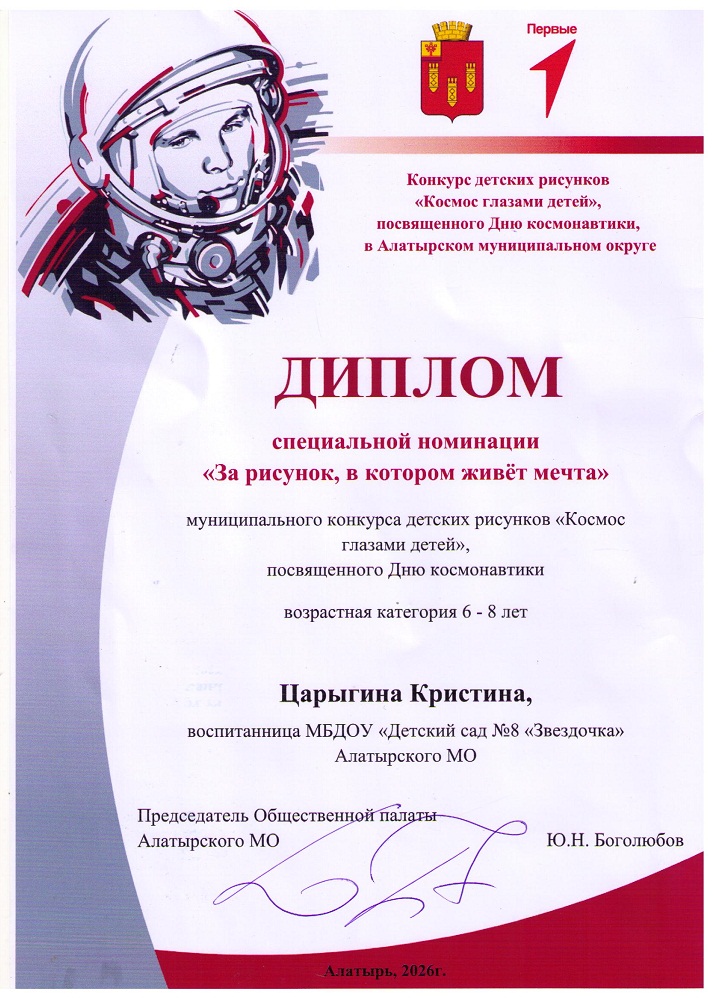 Первые

Конкурс детских рисунков «Космос глазами детей», посвященного Дню космонавтики, в Алатырском муниципальном округе

ДИПЛОМ

специальной номинации «За рисунок, в котором живёт мечта»

муниципального конкурса детских рисунков «Космос глазами детей», посвященного Дню космонавтики

возрастная категория 6 - 8 лет

Царыгина Кристина,

воспитанница МБДОУ «Детский сад №8 «Звездочка» Алатырского МО

Председатель Общественной палаты Алатырского МО

Ю.Н. Боголюбов

Алатырь, 2026г.